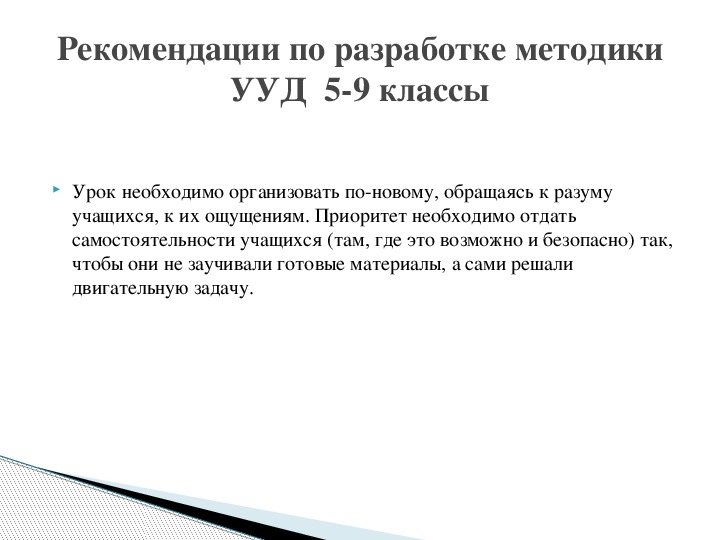 Рекомендации по разработке методики УУД 5-9 классы

Урок необходимо организовать по-новому, обращаясь к разуму учащихся, к их ощущениям. Приоритет необходимо отдать самостоятельности учащихся (там, где это возможно и безопасно) так, чтобы они не заучивали готовые материалы, а сами решали двигательную задачу.